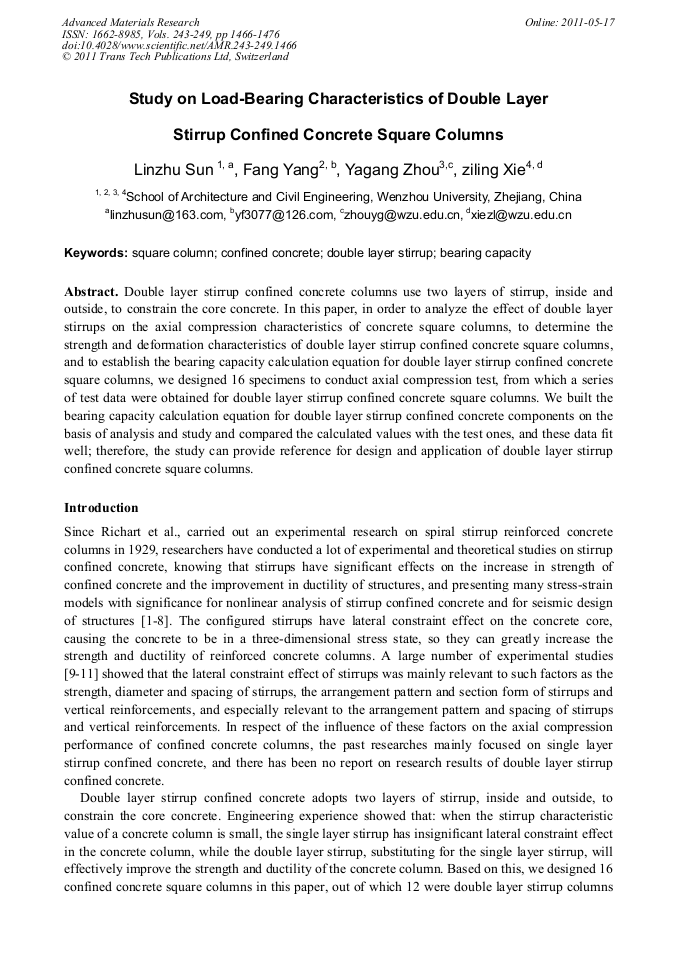 Advanced Materials Research
ISSN: 1662-8985, Vols. 243-249, pp 1466-1476
doi:10.4028/www.scientific.net/AMR.243-249.1466
© 2011 Trans Tech Publications Ltd, Switzerland

Online: 2011-05-17

Study on Load-Bearing Characteristics of Double Layer Stirrup Confined Concrete Square Columns

Linzhu Sun $^{1, a}$, Fang Yang$^{2, b}$, Yagang Zhou$^{3,c}$, ziling Xie$^{4, d}$

$^{1, 2, 3, 4}$School of Architecture and Civil Engineering, Wenzhou University, Zhejiang, China
$^{a}$linzhusun@163.com, $^{b}$yf3077@126.com, $^{c}$zhouyg@wzu.edu.cn, $^{d}$xiezl@wzu.edu.cn

Keywords: square column; confined concrete; double layer stirrup; bearing capacity

Abstract. Double layer stirrup confined concrete columns use two layers of stirrup, inside and outside, to constrain the core concrete. In this paper, in order to analyze the effect of double layer stirrups on the axial compression characteristics of concrete square columns, to determine the strength and deformation characteristics of double layer stirrup confined concrete square columns, and to establish the bearing capacity calculation equation for double layer stirrup confined concrete square columns, we designed 16 specimens to conduct axial compression test, from which a series of test data were obtained for double layer stirrup confined concrete square columns. We built the bearing capacity calculation equation for double layer stirrup confined concrete components on the basis of analysis and study and compared the calculated values with the test ones, and these data fit well; therefore, the study can provide reference for design and application of double layer stirrup confined concrete square columns.

Introduction
Since Richart et al., carried out an experimental research on spiral stirrup reinforced concrete columns in 1929, researchers have conducted a lot of experimental and theoretical studies on stirrup confined concrete, knowing that stirrups have significant effects on the increase in strength of confined concrete and the improvement in ductility of structures, and presenting many stress-strain models with significance for nonlinear analysis of stirrup confined concrete and for seismic design of structures [1-8]. The configured stirrups have lateral constraint effect on the concrete core, causing the concrete to be in a three-dimensional stress state, so they can greatly increase the strength and ductility of reinforced concrete columns. A large number of experimental studies [9-11] showed that the lateral constraint effect of stirrups was mainly relevant to such factors as the strength, diameter and spacing of stirrups, the arrangement pattern and section form of stirrups and vertical reinforcements, and especially relevant to the arrangement pattern and spacing of stirrups and vertical reinforcements. In respect of the influence of these factors on the axial compression performance of confined concrete columns, the past researches mainly focused on single layer stirrup confined concrete, and there has been no report on research results of double layer stirrup confined concrete.

Double layer stirrup confined concrete adopts two layers of stirrup, inside and outside, to constrain the core concrete. Engineering experience showed that: when the stirrup characteristic value of a concrete column is small, the single layer stirrup has insignificant lateral constraint effect in the concrete column, while the double layer stirrup, substituting for the single layer stirrup, will effectively improve the strength and ductility of the concrete column. Based on this, we designed 16 confined concrete square columns in this paper, out of which 12 were double layer stirrup columns